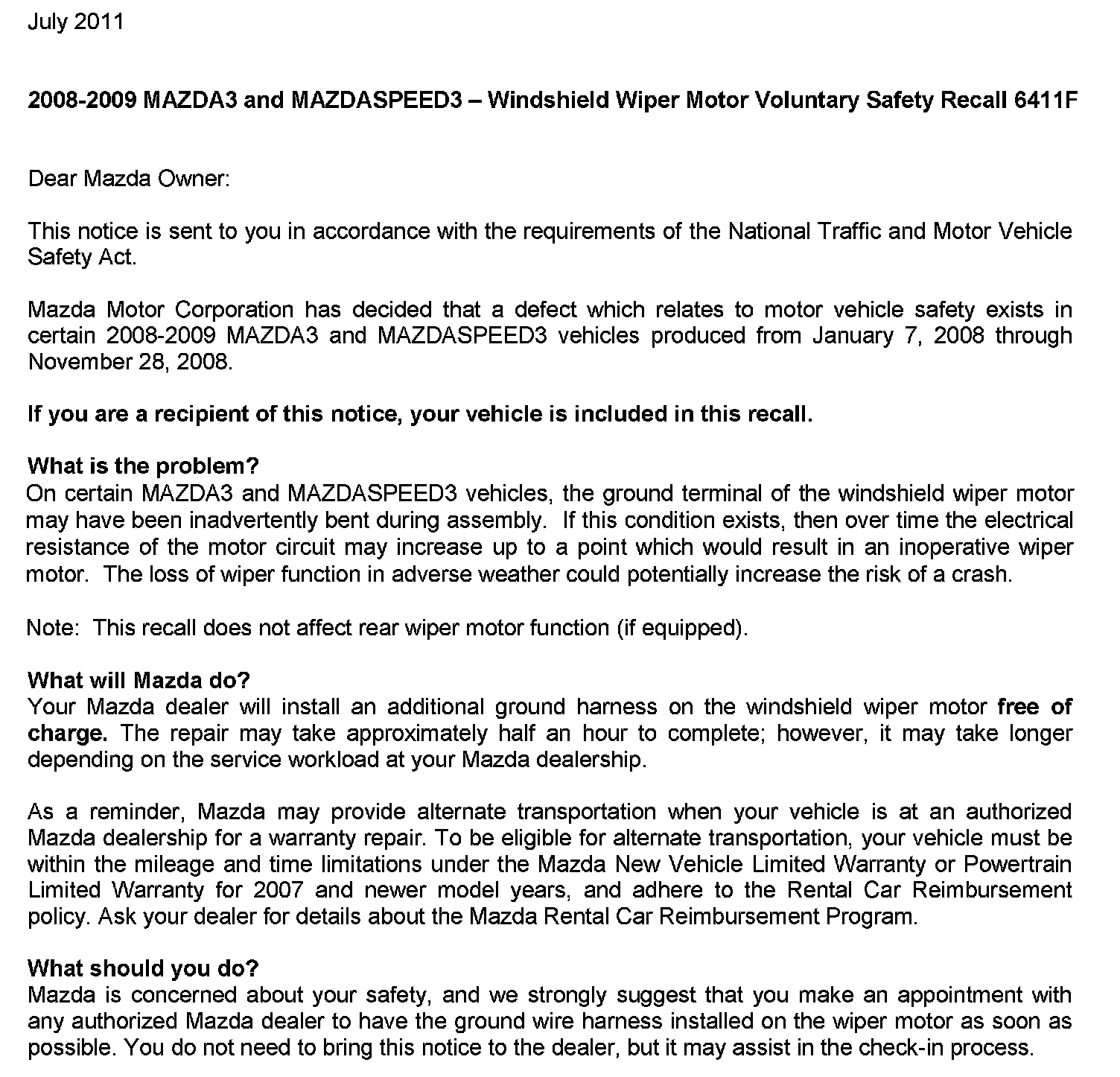 July 2011

2008-2009 MAZDA3 and MAZDASPEED3 – Windshield Wiper Motor Voluntary Safety Recall 6411F

Dear Mazda Owner:

This notice is sent to you in accordance with the requirements of the National Traffic and Motor Vehicle Safety Act.

Mazda Motor Corporation has decided that a defect which relates to motor vehicle safety exists in certain 2008-2009 MAZDA3 and MAZDASPEED3 vehicles produced from January 7, 2008 through November 28, 2008.

If you are a recipient of this notice, your vehicle is included in this recall.

What is the problem?
On certain MAZDA3 and MAZDASPEED3 vehicles, the ground terminal of the windshield wiper motor may have been inadvertently bent during assembly. If this condition exists, then over time the electrical resistance of the motor circuit may increase up to a point which would result in an inoperative wiper motor. The loss of wiper function in adverse weather could potentially increase the risk of a crash.

Note: This recall does not affect rear wiper motor function (if equipped).

What will Mazda do?
Your Mazda dealer will install an additional ground harness on the windshield wiper motor free of charge. The repair may take approximately half an hour to complete; however, it may take longer depending on the service workload at your Mazda dealership.

As a reminder, Mazda may provide alternate transportation when your vehicle is at an authorized Mazda dealership for a warranty repair. To be eligible for alternate transportation, your vehicle must be within the mileage and time limitations under the Mazda New Vehicle Limited Warranty or Powertrain Limited Warranty for 2007 and newer model years, and adhere to the Rental Car Reimbursement policy. Ask your dealer for details about the Mazda Rental Car Reimbursement Program.

What should you do?
Mazda is concerned about your safety, and we strongly suggest that you make an appointment with any authorized Mazda dealer to have the ground wire harness installed on the wiper motor as soon as possible. You do not need to bring this notice to the dealer, but it may assist in the check-in process.